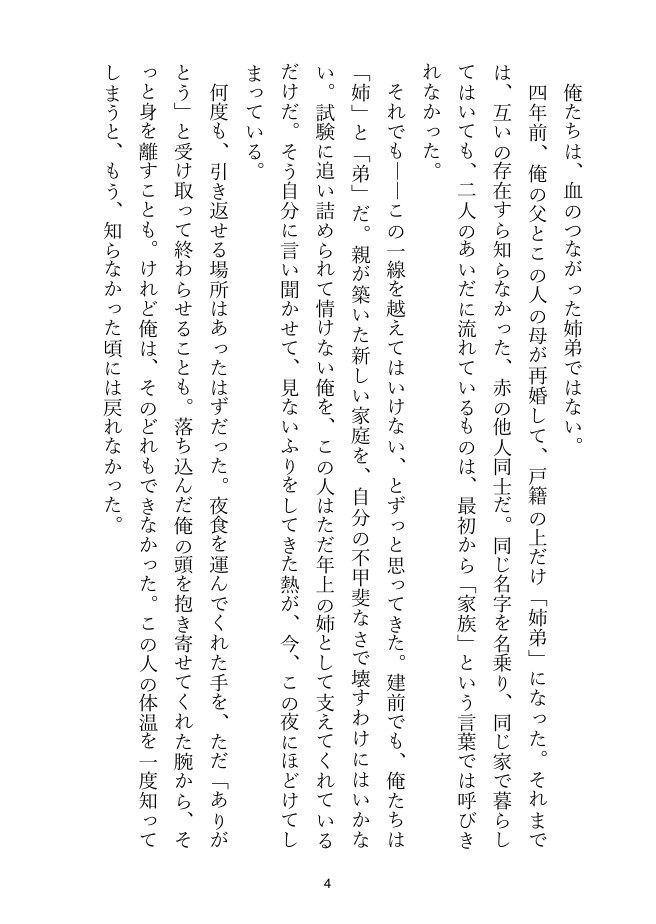 俺たちは、血のつながった姉弟ではない。
四年前、俺の父とこの人の母が再婚して、戸籍の上だけ「姉弟」になった。それまでは、互いの存在すら知らなかった、赤の他人同士だ。同じ名字を名乗り、同じ家で暮らしてはいても、二人のあいだに流れているものは、最初から「家族」という言葉では呼びきれなかった。

それでも――この一線を越えてはいけない、とずっと思ってきた。建前でも、俺たちは「姉」と「弟」だ。親が築いた新しい家庭を、自分の不甲斐なさで壊すわけにはいかない。試験に追い詰められて情けない俺を、この人はただ年上の姉として支えてくれているだけだ。そう自分に言い聞かせて、見ないふりをしてきた熱が、今、この夜にほどけてしまっている。

何度も、引き返せる場所はあったはずだった。夜食を運んでくれた手を、ただ「ありがとう」と受け取って終わらせることも。落ち込んだ俺の頭を抱き寄せてくれた腕から、そっと身を離すことも。けれど俺は、そのどれもできなかった。この人の体温を一度知ってしまうと、もう、知らなかった頃には戻れなかった。

4